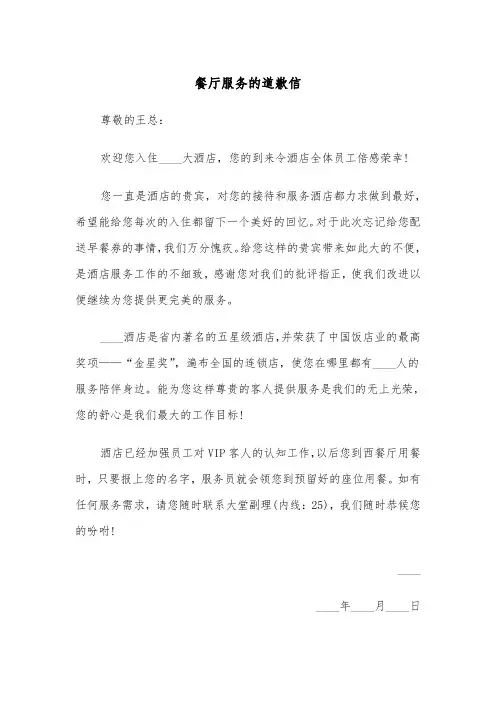 餐厅服务的道歉信

尊敬的王总：

欢迎您入住____大酒店，您的到来令酒店全体员工倍感荣幸！

您一直是酒店的贵宾，对您的接待和服务酒店都力求做到最好，希望能给您每次的入住都留下一个美好的回忆。对于此次忘记给您配送早餐券的事情，我们万分愧疚。给您这样的贵宾带来如此大的不便，是酒店服务工作的不细致，感谢您对我们的批评指正，使我们改进以便继续为您提供更完美的服务。

____酒店是省内著名的五星级酒店，并荣获了中国饭店业的最高奖项——“金星奖”，遍布全国的连锁店，使您在哪里都有____人的服务陪伴身边。能为您这样尊贵的客人提供服务是我们的无上光荣，您的舒心是我们最大的工作目标！

酒店已经加强员工对VIP客人的认知工作，以后您到西餐厅用餐时，只要报上您的名字，服务员就会领您到预留好的座位用餐。如有任何服务需求，请您随时联系大堂副理(内线：25)，我们随时恭候您的吩咐！

____

____年____月____日